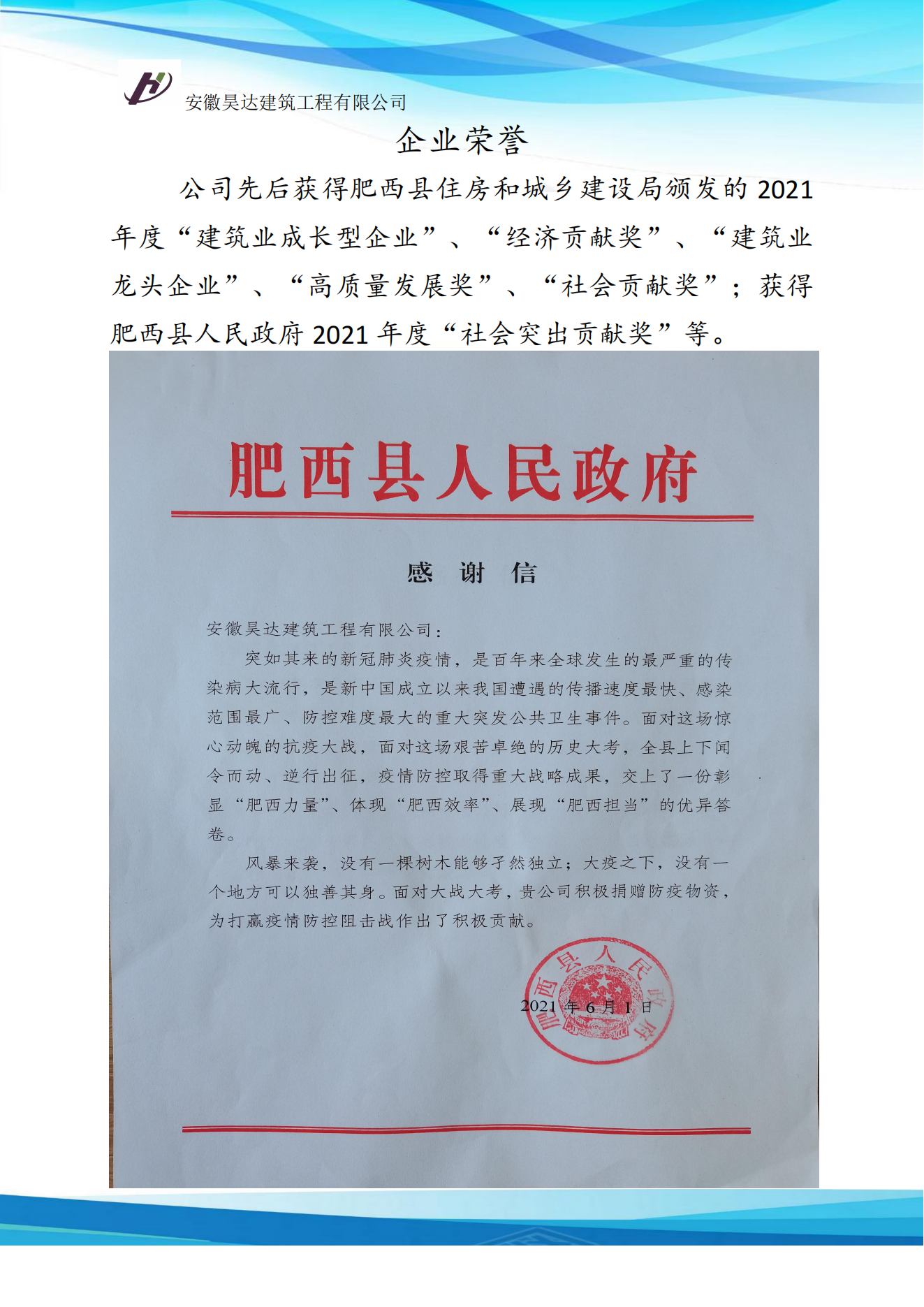 安徽昊达建筑工程有限公司

企业荣誉

公司先后获得肥西县住房和城乡建设局颁发的 2021 年度“建筑业成长型企业”、“经济贡献奖”、“建筑业龙头企业”、“高质量发展奖”、“社会贡献奖”；获得肥西县人民政府 2021 年度“社会突出贡献奖”等。

肥西县人民政府

感 谢 信

安徽昊达建筑工程有限公司：

突如其来的新冠肺炎疫情，是百年来全球发生的最严重的传染病大流行，是新中国成立以来我国遭遇的传播速度最快、感染范围最广、防控难度最大的重大突发公共卫生事件。面对这场惊心动魄的抗疫大战，面对这场艰苦卓绝的历史大考，全县上下闻令而动、逆行出征，疫情防控取得重大战略成果，交上了一份彰显“肥西力量”、体现“肥西效率”、展现“肥西担当”的优异答卷。

风暴来袭，没有一棵树木能够孑然独立；大疫之下，没有一个地方可以独善其身。面对大战大考，贵公司积极捐赠防疫物资，为打赢疫情防控阻击战作出了积极贡献。

肥西县人民政府

2021 年 6 月 1 日